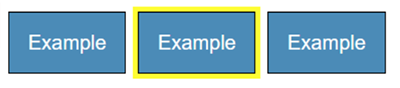 Example Example Example